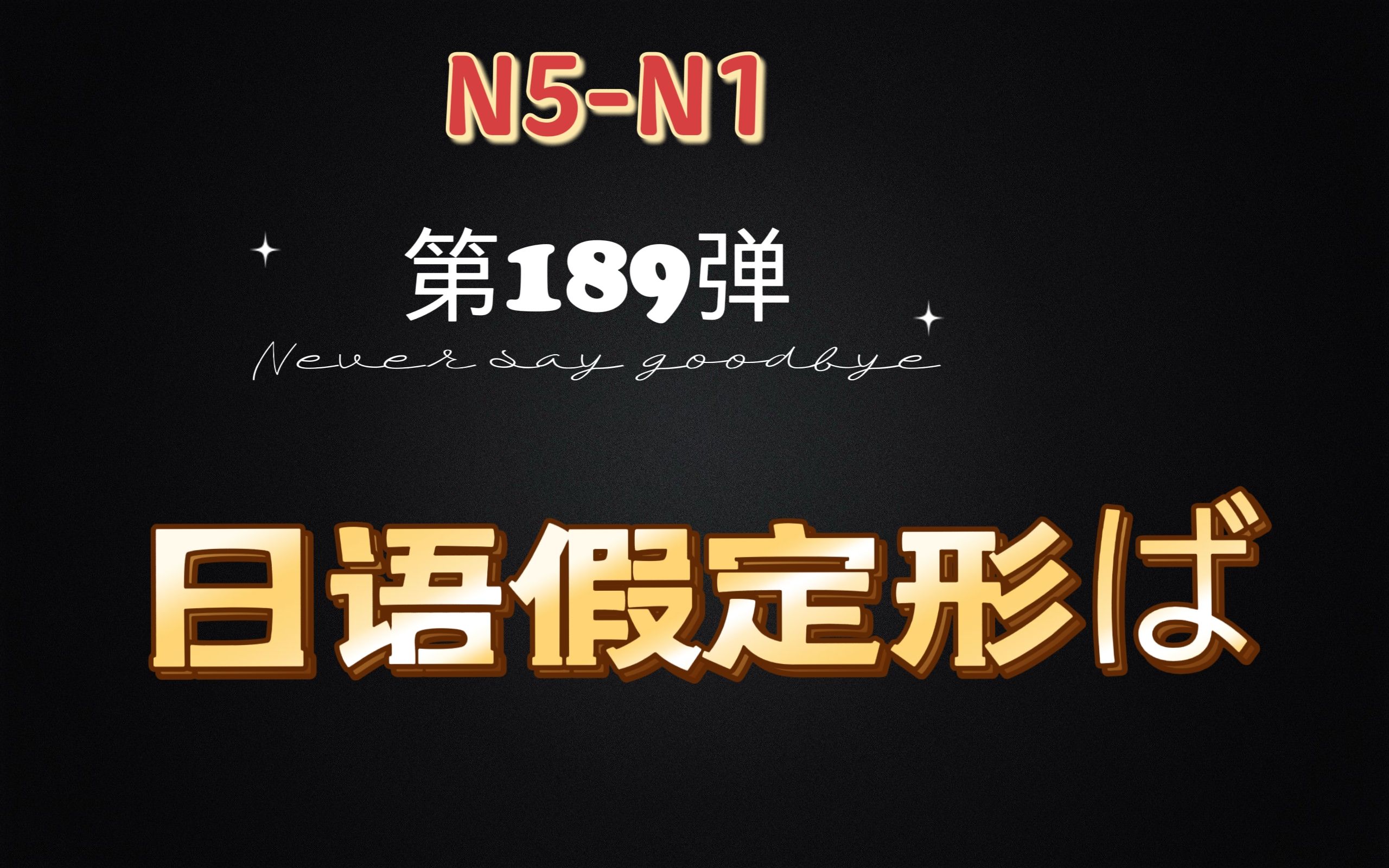 N5-N1

第189弹

Never say goodbye

日语假定形ば